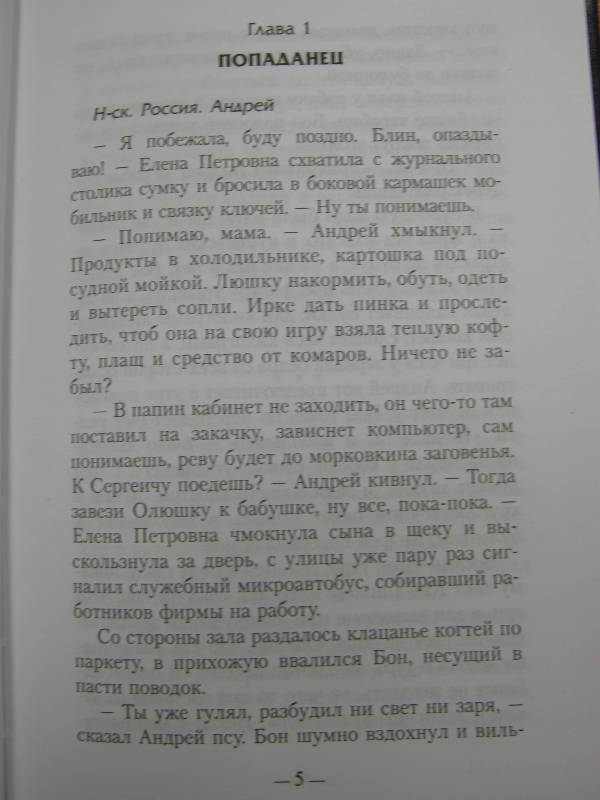 Глава 1
ПОПАДАНЕЦ

Н-ск. Россия. Андрей

— Я побежала, буду поздно. Блин, опаздываю! — Елена Петровна схватила с журнального столика сумку и бросила в боковой кармашек мобильник и связку ключей. — Ну ты понимаешь.

— Понимаю, мама. — Андрей хмыкнул. — Продукты в холодильнике, картошка под посудной мойкой. Люшку накормить, обуть, одеть и вытереть сопли. Ирке дать пинка и проследить, чтоб она на свою игру взяла теплую кофту, плащ и средство от комаров. Ничего не забыл?

— В папин кабинет не заходить, он чего-то там поставил на закачку, зависнет компьютер, сам понимаешь, реву будет до морковкина заговенья. К Сергеичу поедешь? — Андрей кивнул. — Тогда завези Олюшку к бабушке, ну все, пока-пока. — Елена Петровна чмокнула сына в щеку и выскользнула за дверь, с улицы уже пару раз сигналил служебный микроавтобус, собиравший работников фирмы на работу.

Со стороны зала раздалось клацанье когтей по паркету, в прихожую ввалился Бон, несущий в пасти поводок.

— Ты уже гулял, разбудил ни свет ни заря, — сказал Андрей псу. Бон шумно вздохнул и виль-

— 5 —